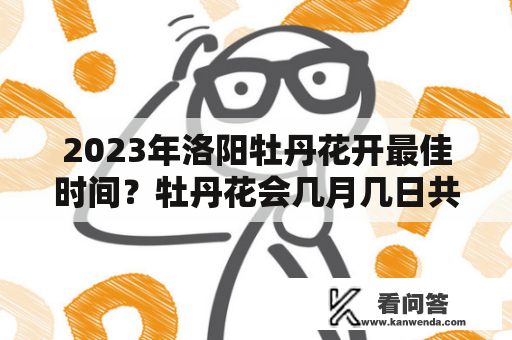 2023年洛阳牡丹花开最佳时间？牡丹花会几月几日共

看问答
www.kanwenda.com